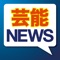 芸能
NEWS